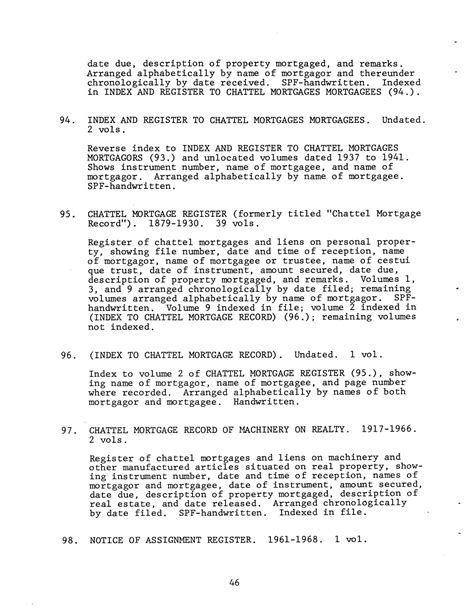 date due, description of property mortgaged, and remarks. Arranged alphabetically by name of mortgagor and thereunder chronologically by date received. SPF-handwritten. Indexed in INDEX AND REGISTER TO CHATTEL MORTGAGES MORTGAGEES (94.).

94. INDEX AND REGISTER TO CHATTEL MORTGAGES MORTGAGEES. Undated. 2 vols.

Reverse index to INDEX AND REGISTER TO CHATTEL MORTGAGES MORTGAGORS (93.) and unlocated volumes dated 1937 to 1941. Shows instrument number, name of mortgagee, and name of mortgagor. Arranged alphabetically by name of mortgagee. SPF-handwritten.

95. CHATTEL MORTGAGE REGISTER (formerly titled "Chattel Mortgage Record"). 1879-1930. 39 vols.

Register of chattel mortgages and liens on personal property, showing file number, date and time of reception, name of mortgagor, name of mortgagee or trustee, name of cestui que trust, date of instrument, amount secured, date due, description of property mortgaged, and remarks. Volumes 1, 3, and 9 arranged chronologically by date filed; remaining volumes arranged alphabetically by name of mortgagor. SPF-handwritten. Volume 9 indexed in file; volume 2 indexed in (INDEX TO CHATTEL MORTGAGE RECORD) (96.); remaining volumes not indexed.

96. (INDEX TO CHATTEL MORTGAGE RECORD). Undated. 1 vol.

Index to volume 2 of CHATTEL MORTGAGE REGISTER (95.), showing name of mortgagor, name of mortgagee, and page number where recorded. Arranged alphabetically by names of both mortgagor and mortgagee. Handwritten.

97. CHATTEL MORTGAGE RECORD OF MACHINERY ON REALTY. 1917-1966. 2 vols.

Register of chattel mortgages and liens on machinery and other manufactured articles situated on real property, showing instrument number, date and time of reception, names of mortgagor and mortgagee, date of instrument, amount secured, date due, description of property mortgaged, description of real estate, and date released. Arranged chronologically by date filed. SPF-handwritten. Indexed in file.

98. NOTICE OF ASSIGNMENT REGISTER. 1961-1968. 1 vol.

46